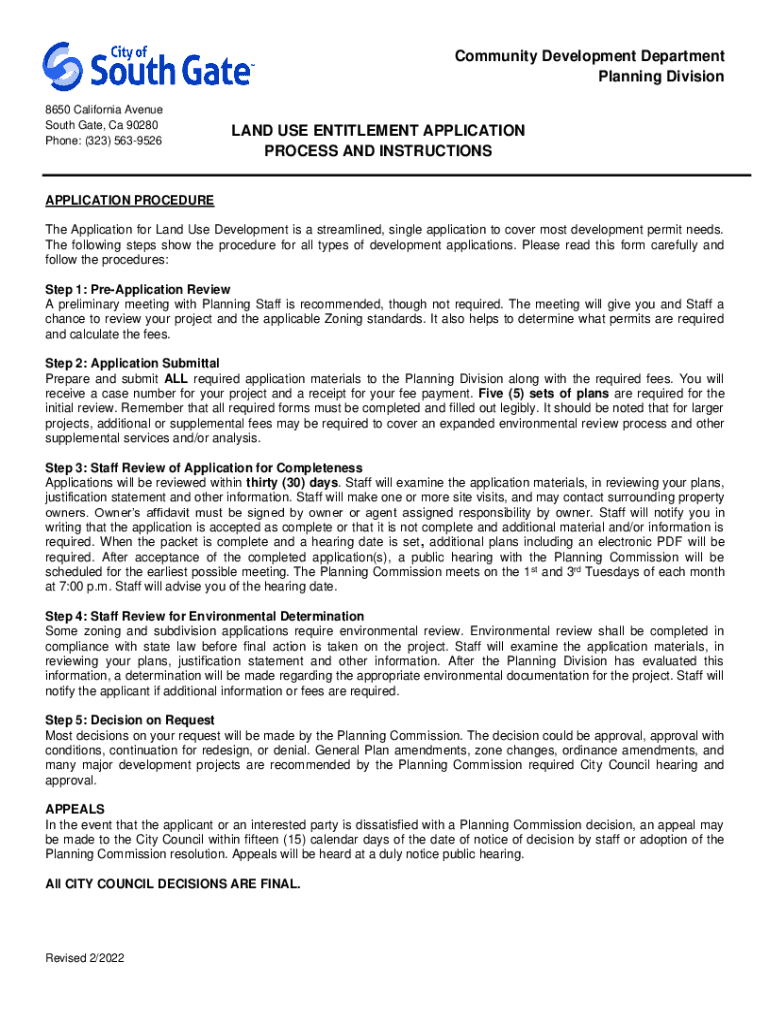 City of South Gate

Community Development Department
Planning Division

8650 California Avenue
South Gate, Ca 90280
Phone: (323) 563-9526

LAND USE ENTITLEMENT APPLICATION
PROCESS AND INSTRUCTIONS

APPLICATION PROCEDURE

The Application for Land Use Development is a streamlined, single application to cover most development permit needs. The following steps show the procedure for all types of development applications. Please read this form carefully and follow the procedures:

Step 1: Pre-Application Review
A preliminary meeting with Planning Staff is recommended, though not required. The meeting will give you and Staff a chance to review your project and the applicable Zoning standards. It also helps to determine what permits are required and calculate the fees.

Step 2: Application Submittal
Prepare and submit ALL required application materials to the Planning Division along with the required fees. You will receive a case number for your project and a receipt for your fee payment. Five (5) sets of plans are required for the initial review. Remember that all required forms must be completed and filled out legibly. It should be noted that for larger projects, additional or supplemental fees may be required to cover an expanded environmental review process and other supplemental services and/or analysis.

Step 3: Staff Review of Application for Completeness
Applications will be reviewed within thirty (30) days. Staff will examine the application materials, in reviewing your plans, justification statement and other information. Staff will make one or more site visits, and may contact surrounding property owners. Owner's affidavit must be signed by owner or agent assigned responsibility by owner. Staff will notify you in writing that the application is accepted as complete or that it is not complete and additional material and/or information is required. When the packet is complete and a hearing date is set, additional plans including an electronic PDF will be required. After acceptance of the completed application(s), a public hearing with the Planning Commission will be scheduled for the earliest possible meeting. The Planning Commission meets on the 1$^{st}$ and 3$^{rd}$ Tuesdays of each month at 7:00 p.m. Staff will advise you of the hearing date.

Step 4: Staff Review for Environmental Determination
Some zoning and subdivision applications require environmental review. Environmental review shall be completed in compliance with state law before final action is taken on the project. Staff will examine the application materials, in reviewing your plans, justification statement and other information. After the Planning Division has evaluated this information, a determination will be made regarding the appropriate environmental documentation for the project. Staff will notify the applicant if additional information or fees are required.

Step 5: Decision on Request
Most decisions on your request will be made by the Planning Commission. The decision could be approval, approval with conditions, continuation for redesign, or denial. General Plan amendments, zone changes, ordinance amendments, and many major development projects are recommended by the Planning Commission required City Council hearing and approval.

APPEALS
In the event that the applicant or an interested party is dissatisfied with a Planning Commission decision, an appeal may be made to the City Council within fifteen (15) calendar days of the date of notice of decision by staff or adoption of the Planning Commission resolution. Appeals will be heard at a duly notice public hearing.

All CITY COUNCIL DECISIONS ARE FINAL.

Revised 2/2022